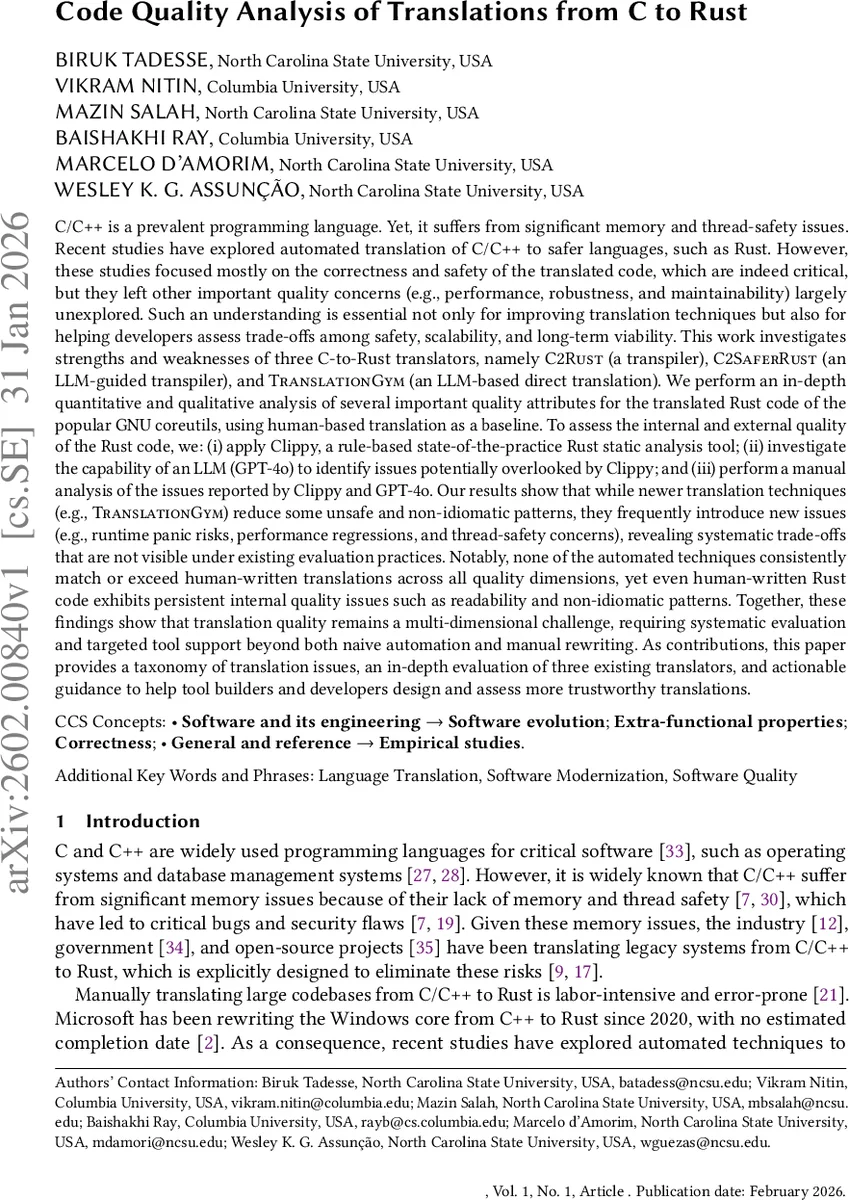 Code Quality Analysis of Translations from C to Rust

BIRUK TADESSE, North Carolina State University, USA
VIKRAM NITIN, Columbia University, USA
MAZIN SALAH, North Carolina State University, USA
BAISHAKHI RAY, Columbia University, USA
MARCELO D'AMORIM, North Carolina State University, USA
WESLEY K. G. ASSUNÇÃO, North Carolina State University, USA

arXiv:2602.00840v1 [cs.SE] 31 Jan 2026

C/C++ is a prevalent programming language. Yet, it suffers from significant memory and thread-safety issues. Recent studies have explored automated translation of C/C++ to safer languages, such as Rust. However, these studies focused mostly on the correctness and safety of the translated code, which are indeed critical, but they left other important quality concerns (e.g., performance, robustness, and maintainability) largely unexplored. Such an understanding is essential not only for improving translation techniques but also for helping developers assess trade-offs among safety, scalability, and long-term viability. This work investigates strengths and weaknesses of three C-to-Rust translators, namely C2Rust (a transpiler), C2SaferRust (an LLM-guided transpiler), and TranslationGym (an LLM-based direct translation). We perform an in-depth quantitative and qualitative analysis of several important quality attributes for the translated Rust code of the popular GNU coreutils, using human-based translation as a baseline. To assess the internal and external quality of the Rust code, we: (i) apply Clippy, a rule-based state-of-the-practice Rust static analysis tool; (ii) investigate the capability of an LLM (GPT-4o) to identify issues potentially overlooked by Clippy; and (iii) perform a manual analysis of the issues reported by Clippy and GPT-4o. Our results show that while newer translation techniques (e.g., TranslationGym) reduce some unsafe and non-idiomatic patterns, they frequently introduce new issues (e.g., runtime panic risks, performance regressions, and thread-safety concerns), revealing systematic trade-offs that are not visible under existing evaluation practices. Notably, none of the automated techniques consistently match or exceed human-written translations across all quality dimensions, yet even human-written Rust code exhibits persistent internal quality issues such as readability and non-idiomatic patterns. Together, these findings show that translation quality remains a multi-dimensional challenge, requiring systematic evaluation and targeted tool support beyond both naive automation and manual rewriting. As contributions, this paper provides a taxonomy of translation issues, an in-depth evaluation of three existing translators, and actionable guidance to help tool builders and developers design and assess more trustworthy translations.

CCS Concepts: • Software and its engineering → Software evolution; Extra-functional properties; Correctness; • General and reference → Empirical studies.

Additional Key Words and Phrases: Language Translation, Software Modernization, Software Quality

1 Introduction

C and C++ are widely used programming languages for critical software [33], such as operating systems and database management systems [27, 28]. However, it is widely known that C/C++ suffer from significant memory issues because of their lack of memory and thread safety [7, 30], which have led to critical bugs and security flaws [7, 19]. Given these memory issues, the industry [12], government [34], and open-source projects [35] have been translating legacy systems from C/C++ to Rust, which is explicitly designed to eliminate these risks [9, 17].

Manually translating large codebases from C/C++ to Rust is labor-intensive and error-prone [21]. Microsoft has been rewriting the Windows core from C++ to Rust since 2020, with no estimated completion date [2]. As a consequence, recent studies have explored automated techniques to

Authors' Contact Information: Biruk Tadesse, North Carolina State University, USA, batadess@ncsu.edu; Vikram Nitin, Columbia University, USA, vikram.nitin@columbia.edu; Mazin Salah, North Carolina State University, USA, mbsalah@ncsu.edu; Baishakhi Ray, Columbia University, USA, rayb@cs.columbia.edu; Marcelo d'Amorim, North Carolina State University, USA, mdamori@ncsu.edu; Wesley K. G. Assunção, North Carolina State University, USA, wguezas@ncsu.edu.

, Vol. 1, No. 1, Article . Publication date: February 2026.